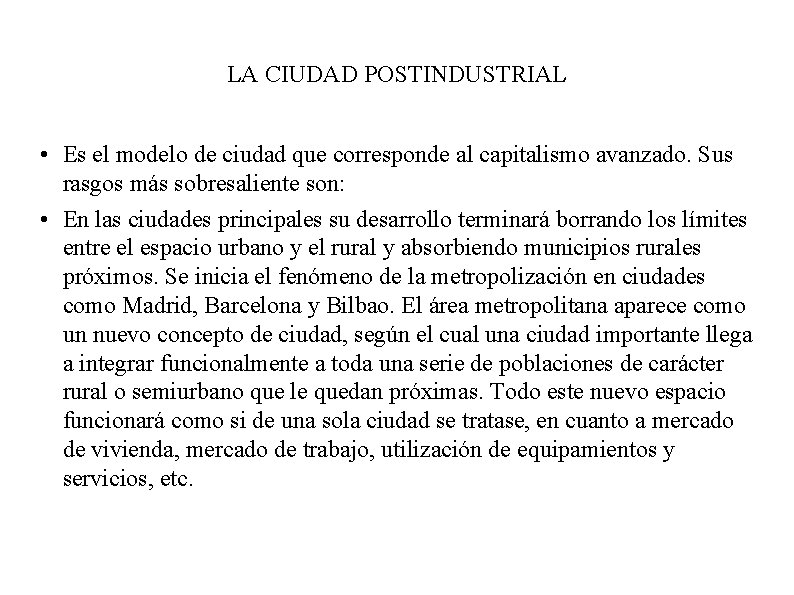 LA CIUDAD POSTINDUSTRIAL

• Es el modelo de ciudad que corresponde al capitalismo avanzado. Sus rasgos más sobresaliente son:

• En las ciudades principales su desarrollo terminará borrando los límites entre el espacio urbano y el rural y absorbiendo municipios rurales próximos. Se inicia el fenómeno de la metropolización en ciudades como Madrid, Barcelona y Bilbao. El área metropolitana aparece como un nuevo concepto de ciudad, según el cual una ciudad importante llega a integrar funcionalmente a toda una serie de poblaciones de carácter rural o semiurbano que le quedan próximas. Todo este nuevo espacio funcionará como si de una sola ciudad se tratase, en cuanto a mercado de vivienda, mercado de trabajo, utilización de equipamientos y servicios, etc.